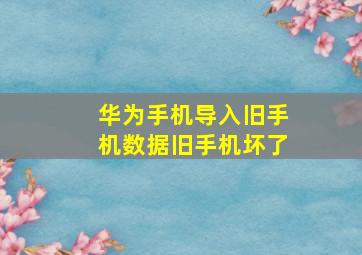 华为手机导入旧手机数据旧手机坏了